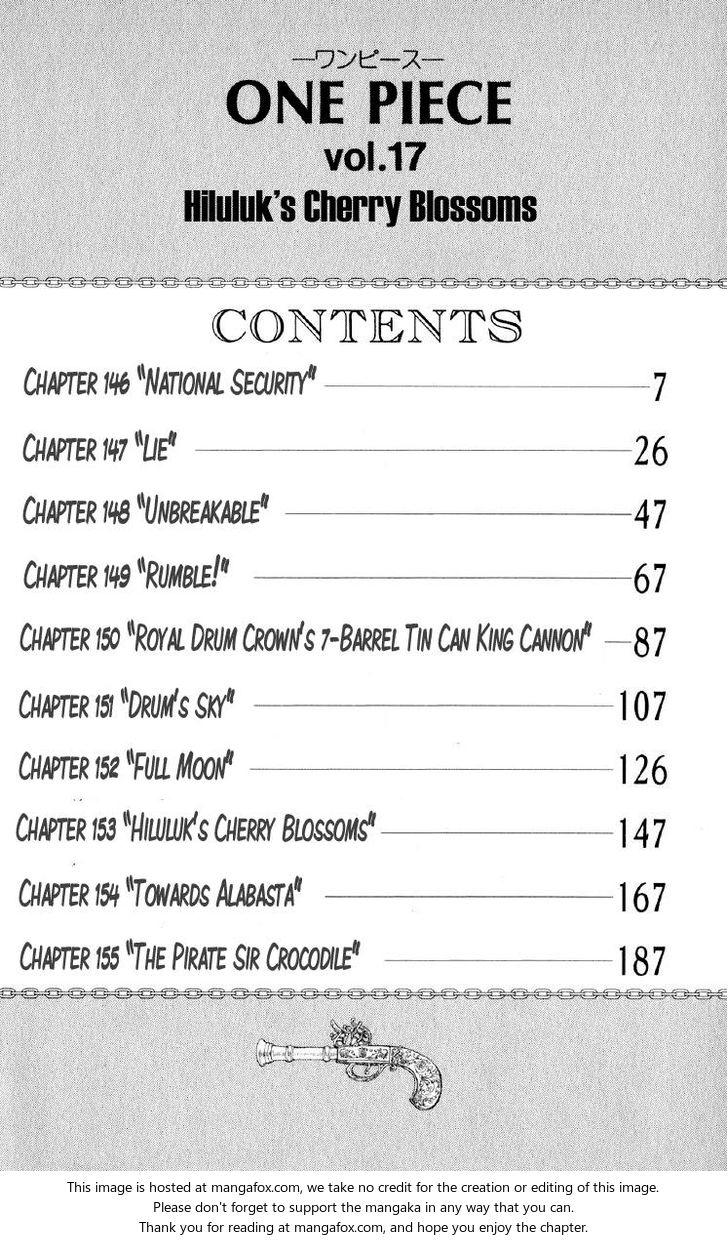 —ワンピース—
ONE PIECE
vol.17
Hiluluk's Cherry Blossoms

CONTENTS

CHAPTER 146 "NATIONAL SECURITY" 7

CHAPTER 147 "LIE" 26

CHAPTER 148 "UNBREAKABLE" 47

CHAPTER 149 "RUMBLE!" 67

CHAPTER 150 "ROYAL DRUM CROWN'S 7-BARREL TIN CAN KING CANNON" 87

CHAPTER 151 "DRUM'S SKY" 107

CHAPTER 152 "FULL MOON" 126

CHAPTER 153 "HILULUK'S CHERRY BLOSSOMS" 147

CHAPTER 154 "TOWARDS ALABASTA" 167

CHAPTER 155 "THE PIRATE SIR CROCODILE" 187

This image is hosted at mangafox.com, we take no credit for the creation or editing of this image.
Please don't forget to support the mangaka in any way that you can.
Thank you for reading at mangafox.com, and hope you enjoy the chapter.